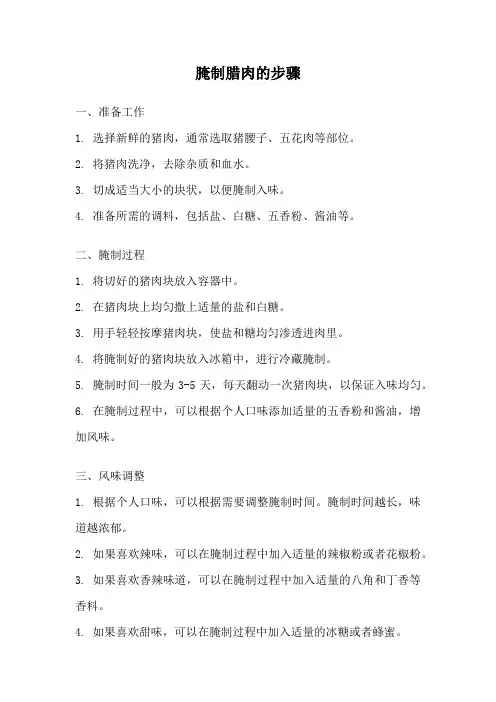 腌制腊肉的步骤

一、准备工作

1. 选择新鲜的猪肉，通常选取猪腰子、五花肉等部位。

2. 将猪肉洗净，去除杂质和血水。

3. 切成适当大小的块状，以便腌制入味。

4. 准备所需的调料，包括盐、白糖、五香粉、酱油等。

二、腌制过程

1. 将切好的猪肉块放入容器中。

2. 在猪肉块上均匀撒上适量的盐和白糖。

3. 用手轻轻按摩猪肉块，使盐和糖均匀渗透进肉里。

4. 将腌制好的猪肉块放入冰箱中，进行冷藏腌制。

5. 腌制时间一般为 3-5 天，每天翻动一次猪肉块，以保证入味均匀。

6. 在腌制过程中，可以根据个人口味添加适量的五香粉和酱油，增加风味。

三、风味调整

1. 根据个人口味，可以根据需要调整腌制时间。腌制时间越长，味道越浓郁。

2. 如果喜欢辣味，可以在腌制过程中加入适量的辣椒粉或者花椒粉。

3. 如果喜欢香辣味道，可以在腌制过程中加入适量的八角和丁香等香料。

4. 如果喜欢甜味，可以在腌制过程中加入适量的冰糖或者蜂蜜。